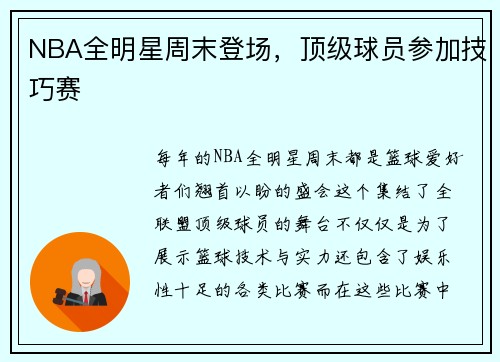 NBA全明星周末登场，顶级球员参加技巧赛

每年的NBA全明星周末都是篮球爱好者们翘首以盼的盛会这个集结了全联盟顶级球员的舞台不仅仅是为了展示篮球技术与实力还包含了娱乐性十足的各类比赛而在这些比赛中